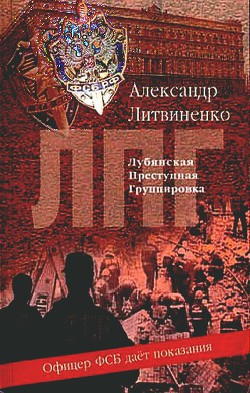 ФСБ РФ

Александр Литвиненко

ЛПГ

Лубянская Преступная Группировка

Офицер ФСБ даёт показания